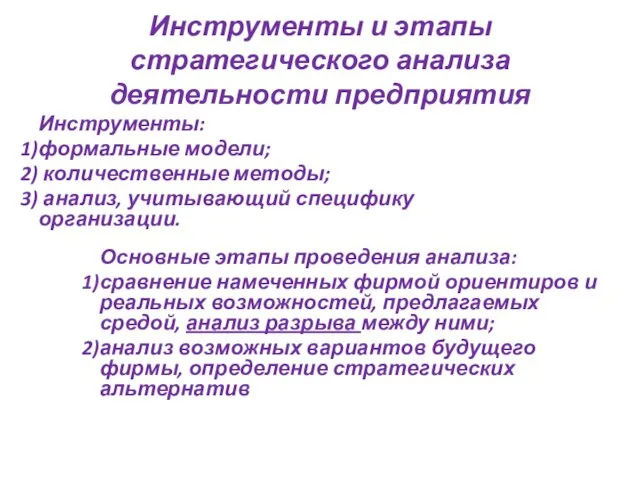 Инструменты и этапы стратегического анализа деятельности предприятия

Инструменты:
1)формальные модели;
2) количественные методы;
3) анализ, учитывающий специфику организации.

Основные этапы проведения анализа:
1)сравнение намеченных фирмой ориентиров и реальных возможностей, предлагаемых средой, анализ разрыва между ними;
2)анализ возможных вариантов будущего фирмы, определение стратегических альтернатив